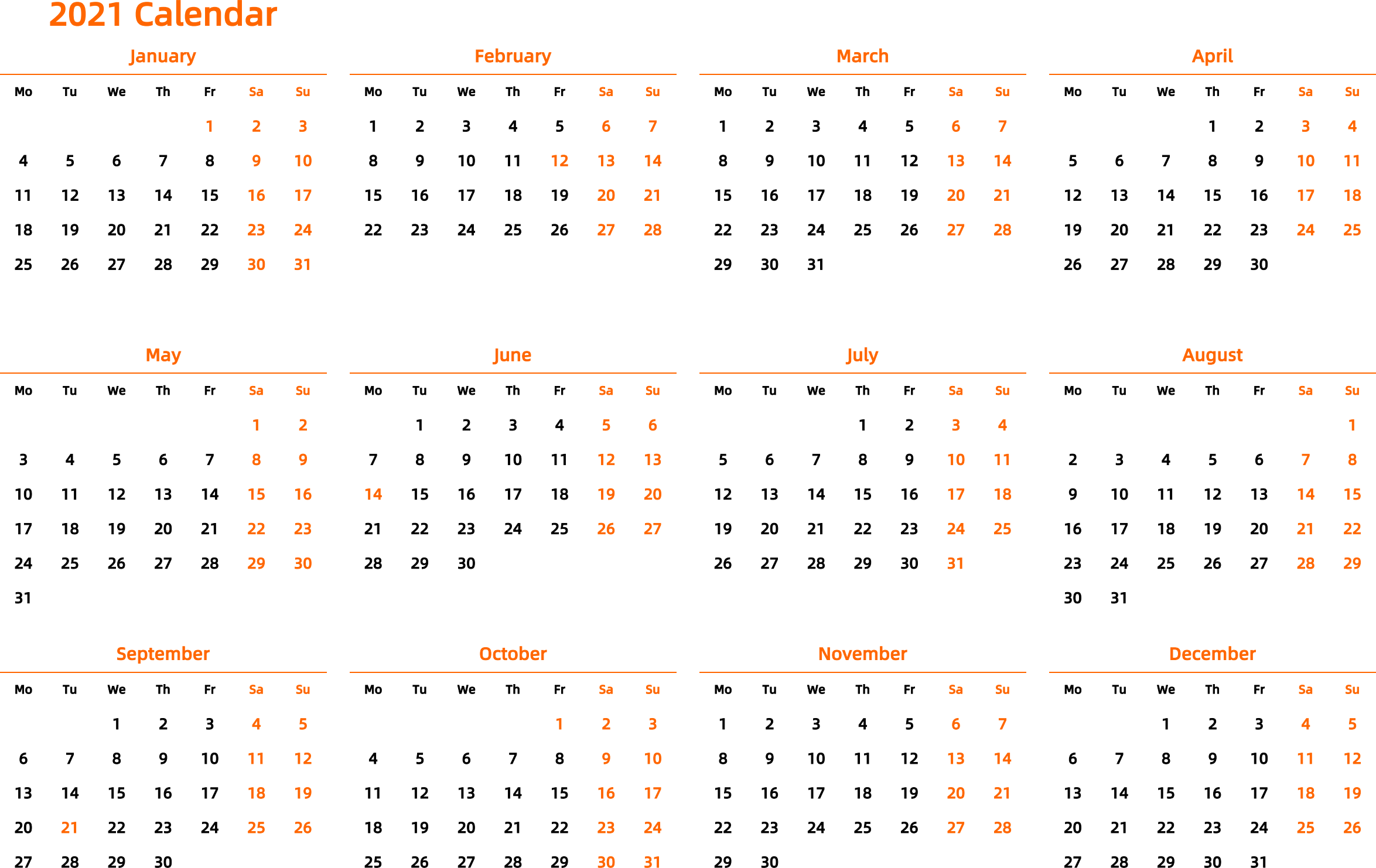 2021 Calendar

January

| Mo | Tu | We | Th | Fr | Sa | Su |
|---|---|---|---|---|---|---|
| | | | | 1 | 2 | 3 |
| 4 | 5 | 6 | 7 | 8 | 9 | 10 |
| 11 | 12 | 13 | 14 | 15 | 16 | 17 |
| 18 | 19 | 20 | 21 | 22 | 23 | 24 |
| 25 | 26 | 27 | 28 | 29 | 30 | 31 |

February

| Mo | Tu | We | Th | Fr | Sa | Su |
|---|---|---|---|---|---|---|
| 1 | 2 | 3 | 4 | 5 | 6 | 7 |
| 8 | 9 | 10 | 11 | 12 | 13 | 14 |
| 15 | 16 | 17 | 18 | 19 | 20 | 21 |
| 22 | 23 | 24 | 25 | 26 | 27 | 28 |

March

| Mo | Tu | We | Th | Fr | Sa | Su |
|---|---|---|---|---|---|---|
| 1 | 2 | 3 | 4 | 5 | 6 | 7 |
| 8 | 9 | 10 | 11 | 12 | 13 | 14 |
| 15 | 16 | 17 | 18 | 19 | 20 | 21 |
| 22 | 23 | 24 | 25 | 26 | 27 | 28 |
| 29 | 30 | 31 | | | | |

April

| Mo | Tu | We | Th | Fr | Sa | Su |
|---|---|---|---|---|---|---|
| | | | 1 | 2 | 3 | 4 |
| 5 | 6 | 7 | 8 | 9 | 10 | 11 |
| 12 | 13 | 14 | 15 | 16 | 17 | 18 |
| 19 | 20 | 21 | 22 | 23 | 24 | 25 |
| 26 | 27 | 28 | 29 | 30 | | |

May

| Mo | Tu | We | Th | Fr | Sa | Su |
|---|---|---|---|---|---|---|
| | | | | | 1 | 2 |
| 3 | 4 | 5 | 6 | 7 | 8 | 9 |
| 10 | 11 | 12 | 13 | 14 | 15 | 16 |
| 17 | 18 | 19 | 20 | 21 | 22 | 23 |
| 24 | 25 | 26 | 27 | 28 | 29 | 30 |
| 31 | | | | | | |

June

| Mo | Tu | We | Th | Fr | Sa | Su |
|---|---|---|---|---|---|---|
| | 1 | 2 | 3 | 4 | 5 | 6 |
| 7 | 8 | 9 | 10 | 11 | 12 | 13 |
| 14 | 15 | 16 | 17 | 18 | 19 | 20 |
| 21 | 22 | 23 | 24 | 25 | 26 | 27 |
| 28 | 29 | 30 | | | | |

July

| Mo | Tu | We | Th | Fr | Sa | Su |
|---|---|---|---|---|---|---|
| | | | 1 | 2 | 3 | 4 |
| 5 | 6 | 7 | 8 | 9 | 10 | 11 |
| 12 | 13 | 14 | 15 | 16 | 17 | 18 |
| 19 | 20 | 21 | 22 | 23 | 24 | 25 |
| 26 | 27 | 28 | 29 | 30 | 31 | |

August

| Mo | Tu | We | Th | Fr | Sa | Su |
|---|---|---|---|---|---|---|
| | | | | | | 1 |
| 2 | 3 | 4 | 5 | 6 | 7 | 8 |
| 9 | 10 | 11 | 12 | 13 | 14 | 15 |
| 16 | 17 | 18 | 19 | 20 | 21 | 22 |
| 23 | 24 | 25 | 26 | 27 | 28 | 29 |
| 30 | 31 | | | | | |

September

| Mo | Tu | We | Th | Fr | Sa | Su |
|---|---|---|---|---|---|---|
| | | 1 | 2 | 3 | 4 | 5 |
| 6 | 7 | 8 | 9 | 10 | 11 | 12 |
| 13 | 14 | 15 | 16 | 17 | 18 | 19 |
| 20 | 21 | 22 | 23 | 24 | 25 | 26 |
| 27 | 28 | 29 | 30 | | | |

October

| Mo | Tu | We | Th | Fr | Sa | Su |
|---|---|---|---|---|---|---|
| | | | | 1 | 2 | 3 |
| 4 | 5 | 6 | 7 | 8 | 9 | 10 |
| 11 | 12 | 13 | 14 | 15 | 16 | 17 |
| 18 | 19 | 20 | 21 | 22 | 23 | 24 |
| 25 | 26 | 27 | 28 | 29 | 30 | 31 |

November

| Mo | Tu | We | Th | Fr | Sa | Su |
|---|---|---|---|---|---|---|
| 1 | 2 | 3 | 4 | 5 | 6 | 7 |
| 8 | 9 | 10 | 11 | 12 | 13 | 14 |
| 15 | 16 | 17 | 18 | 19 | 20 | 21 |
| 22 | 23 | 24 | 25 | 26 | 27 | 28 |
| 29 | 30 | | | | | |

December

| Mo | Tu | We | Th | Fr | Sa | Su |
|---|---|---|---|---|---|---|
| | | 1 | 2 | 3 | 4 | 5 |
| 6 | 7 | 8 | 9 | 10 | 11 | 12 |
| 13 | 14 | 15 | 16 | 17 | 18 | 19 |
| 20 | 21 | 22 | 23 | 24 | 25 | 26 |
| 27 | 28 | 29 | 30 | 31 | | |